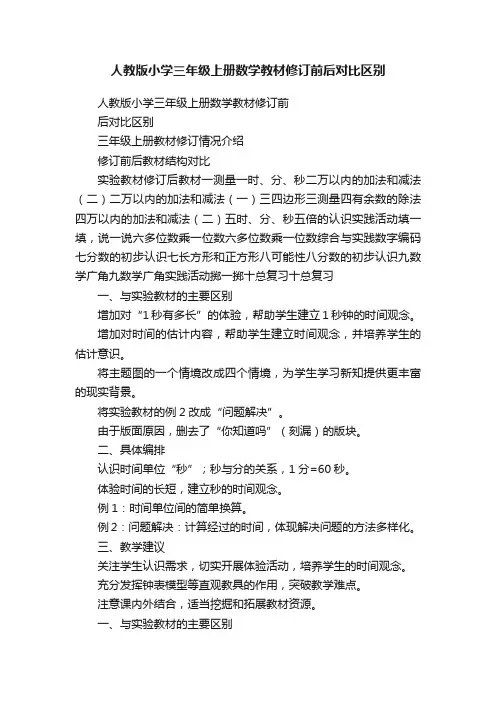 人教版小学三年级上册数学教材修订前后对比区别

人教版小学三年级上册数学教材修订前

后对比区别

三年级上册教材修订情况介绍

修订前后教材结构对比

实验教材修订后教材一测量一时、分、秒二万以内的加法和减法（二）二万以内的加法和减法（一）三四边形三测量四有余数的除法四万以内的加法和减法（二）五时、分、秒五倍的认识实践活动填一填，说一说六多位数乘一位数六多位数乘一位数综合与实践数字编码七分数的初步认识七长方形和正方形八可能性八分数的初步认识九数学广角九数学广角实践活动掷一掷十总复习十总复习

一、与实验教材的主要区别

增加对“1秒有多长”的体验，帮助学生建立1秒钟的时间观念。

增加对时间的估计内容，帮助学生建立时间观念，并培养学生的估计意识。

将主题图的一个情境改成四个情境，为学生学习新知提供更丰富的现实背景。

将实验教材的例2改成“问题解决”。

由于版面原因，删去了“你知道吗”（刻漏）的版块。

二、具体编排

认识时间单位“秒”；秒与分的关系，1分=60秒。

体验时间的长短，建立秒的时间观念。

例1：时间单位间的简单换算。

例2：问题解决：计算经过的时间，体现解决问题的方法多样化。

三、教学建议

关注学生认识需求，切实开展体验活动，培养学生的时间观念。

充分发挥钟表模型等直观教具的作用，突破教学难点。

注意课内外结合，适当挖掘和拓展教材资源。

一、与实验教材的主要区别